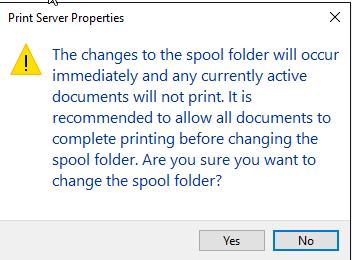 Print Server Properties

The changes to the spool folder will occur immediately and any currently active documents will not print. It is recommended to allow all documents to complete printing before changing the spool folder. Are you sure you want to change the spool folder?

Yes

No